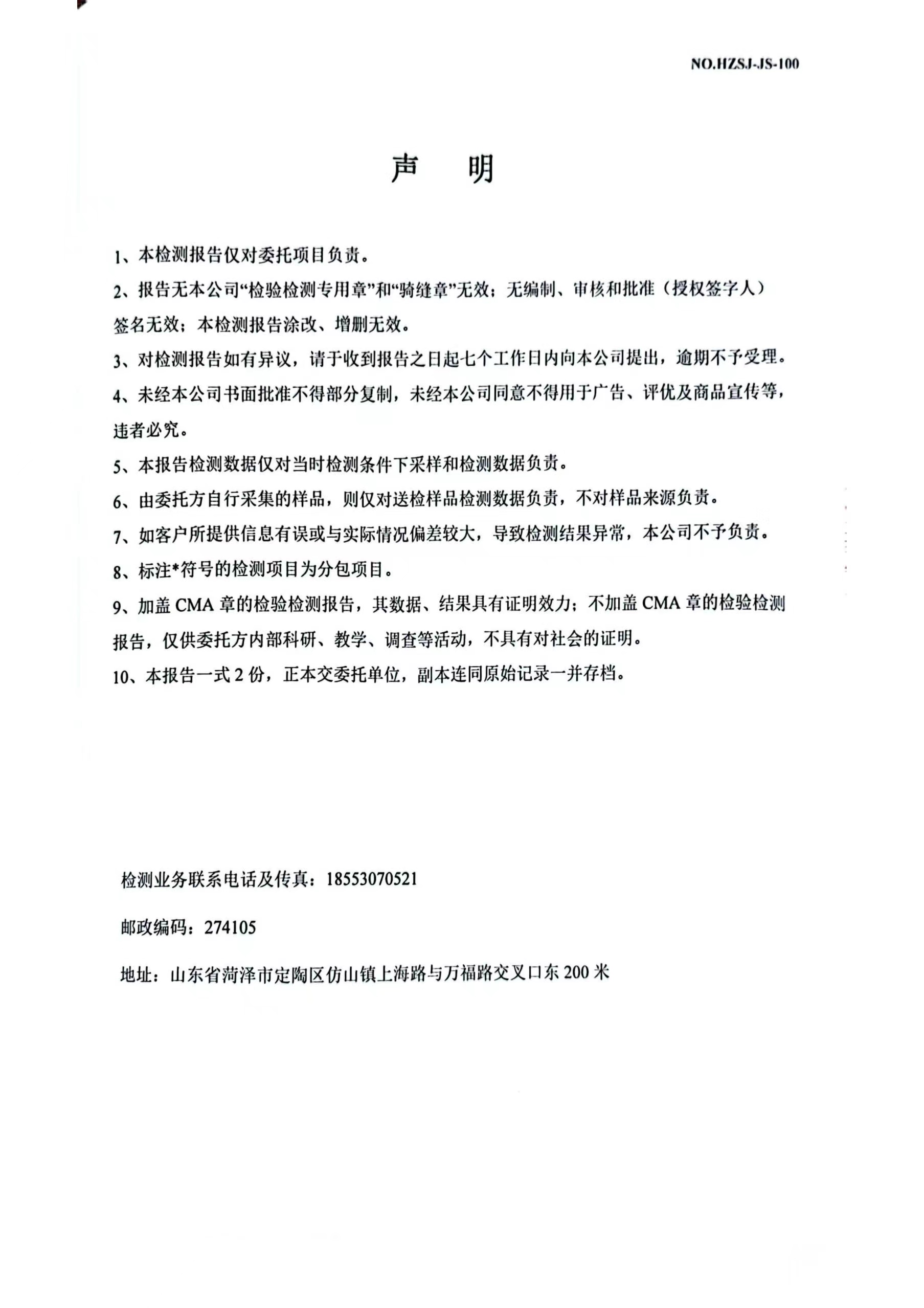 NO.HZSJ-JS-100

声　明

1、本检测报告仅对委托项目负责。

2、报告无本公司“检验检测专用章”和“骑缝章”无效；无编制、审核和批准（授权签字人）签名无效；本检测报告涂改、增删无效。

3、对检测报告如有异议，请于收到报告之日起七个工作日内向本公司提出，逾期不予受理。

4、未经本公司书面批准不得部分复制，未经本公司同意不得用于广告、评优及商品宣传等，违者必究。

5、本报告检测数据仅对当时检测条件下采样和检测数据负责。

6、由委托方自行采集的样品，则仅对送检样品检测数据负责，不对样品来源负责。

7、如客户所提供信息有误或与实际情况偏差较大，导致检测结果异常，本公司不予负责。

8、标注*符号的检测项目为分包项目。

9、加盖 CMA 章的检验检测报告，其数据、结果具有证明效力；不加盖 CMA 章的检验检测报告，仅供委托方内部科研、教学、调查等活动，不具有对社会的证明。

10、本报告一式 2 份，正本交委托单位，副本连同原始记录一并存档。

检测业务联系电话及传真：18553070521

邮政编码：274105

地址：山东省菏泽市定陶区仿山镇上海路与万福路交叉口东 200 米